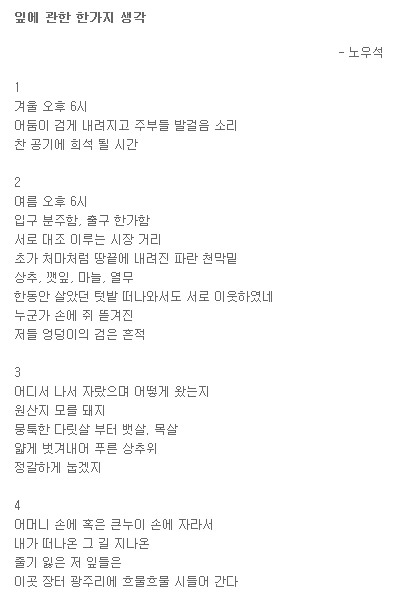 잎에 관한 한가지 생각

- 노우석

1
겨울 오후 6시
어둠이 검게 내려지고 주부들 발걸음 소리
찬 공기에 희석 될 시간

2
여름 오후 6시
입구 분주함, 출구 한가함
서로 대조 이루는 시장 거리
초가 처마처럼 땅끝에 내려진 파란 천막밑
상추, 깻잎, 마늘, 열무
한동안 살았던 텃밭 떠나와서도 서로 이웃하였네
누군가 손에 쥐 뜯겨진
저들 엉덩이의 검은 흔적

3
어디서 나서 자랐으며 어떻게 왔는지
원산지 모를 돼지
뭉툭한 다릿살 부터 뱃살, 목살
얇게 벗겨내어 푸른 상추위
정갈하게 눕겠지

4
어머니 손에 혹은 큰누이 손에 자라서
내가 떠나온 그 길 지나온
줄기 잃은 저 잎들은
이곳 장터 광주리에 흐물흐물 시들어 간다